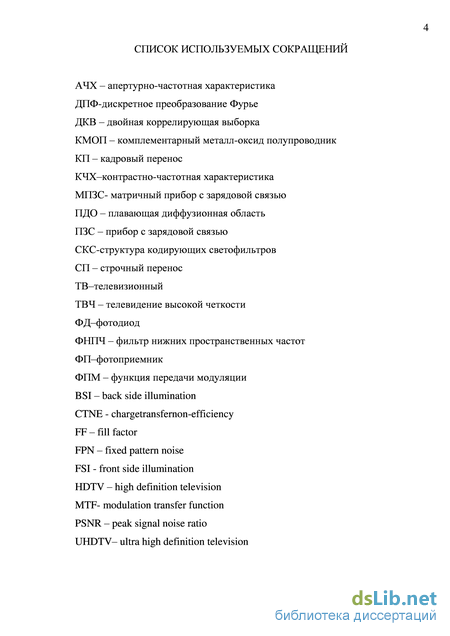 4

СПИСОК ИСПОЛЬЗУЕМЫХ СОКРАЩЕНИЙ

АЧХ – апертурно-частотная характеристика

ДПФ-дискретное преобразование Фурье

ДКВ – двойная коррелирующая выборка

КМОП – комплементарный металл-оксид полупроводник

КП – кадровый перенос

КЧХ–контрастно-частотная характеристика

МПЗС- матричный прибор с зарядовой связью

ПДО – плавающая диффузионная область

ПЗС – прибор с зарядовой связью

СКС-структура кодирующих светофильтров

СП – строчный перенос

ТВ–телевизионный

ТВЧ – телевидение высокой четкости

ФД–фотодиод

ФНПЧ – фильтр нижних пространственных частот

ФП–фотоприемник

ФПМ – функция передачи модуляции

BSI – back side illumination

CTNE - chargetransfernon-efficiency

FF – fill factor

FPN – fixed pattern noise

FSI - front side illumination

HDTV – high definition television

MTF- modulation transfer function

PSNR – peak signal noise ratio

UHDTV– ultra high definition television

dsLib.net
библиотека диссертаций